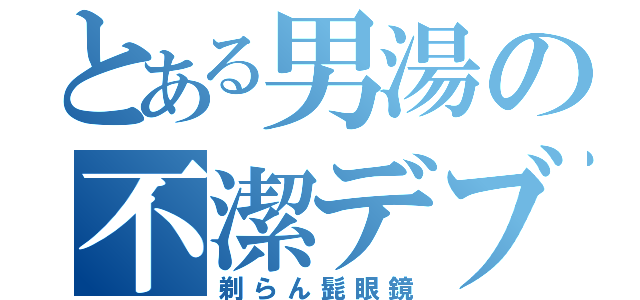 とある男湯の
不潔デブ
剃らん髭眼鏡